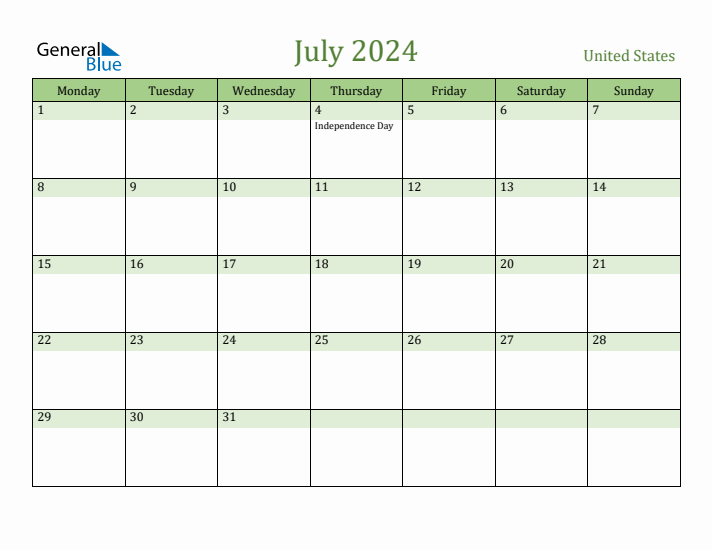 General Blue

July 2024

United States

| Monday | Tuesday | Wednesday | Thursday | Friday | Saturday | Sunday |
|---|---|---|---|---|---|---|
| 1 | 2 | 3 | 4 Independence Day | 5 | 6 | 7 |
| 8 | 9 | 10 | 11 | 12 | 13 | 14 |
| 15 | 16 | 17 | 18 | 19 | 20 | 21 |
| 22 | 23 | 24 | 25 | 26 | 27 | 28 |
| 29 | 30 | 31 | | | | |